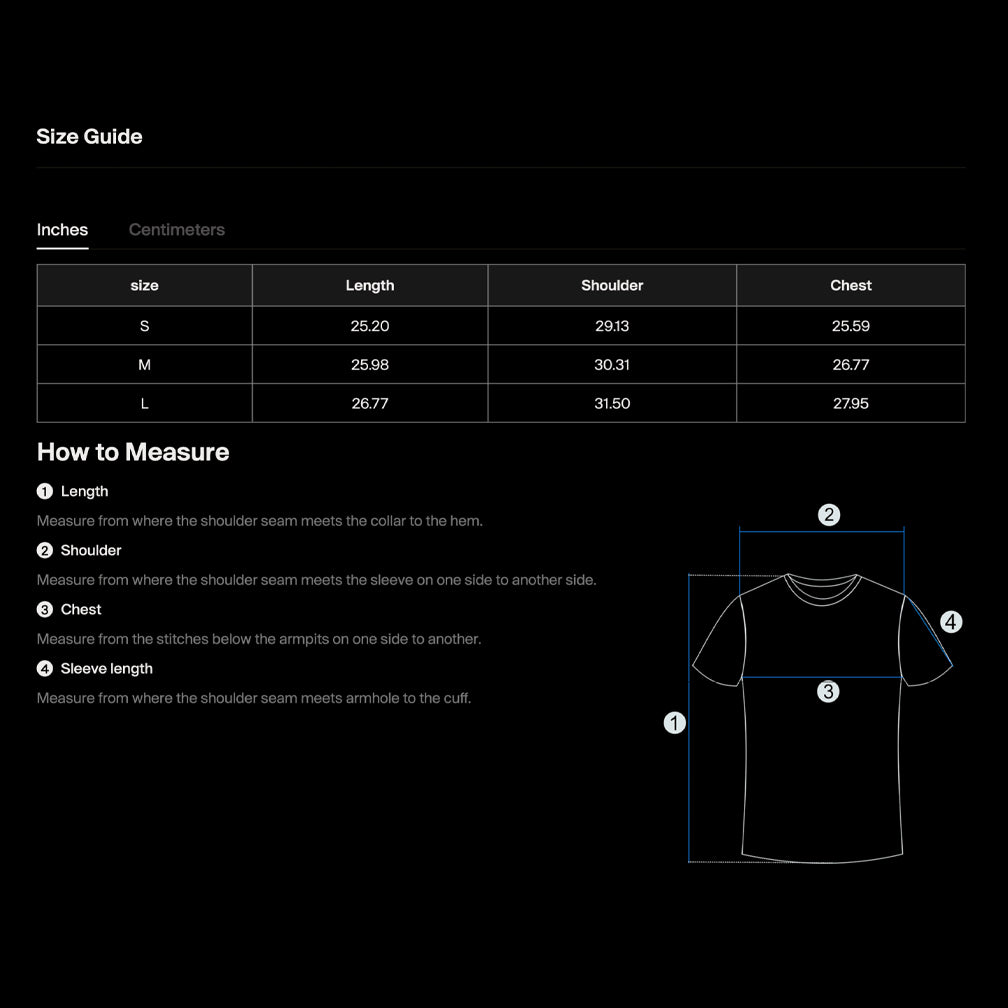 Size Guide

Inches Centimeters

| size | Length | Shoulder | Chest |
|---|---|---|---|
| S | 25.20 | 29.13 | 25.59 |
| M | 25.98 | 30.31 | 26.77 |
| L | 26.77 | 31.50 | 27.95 |

How to Measure

1 Length
Measure from where the shoulder seam meets the collar to the hem.

2 Shoulder
Measure from where the shoulder seam meets the sleeve on one side to another side.

3 Chest
Measure from the stitches below the armpits on one side to another.

4 Sleeve length
Measure from where the shoulder seam meets armhole to the cuff.

2
4
3
1